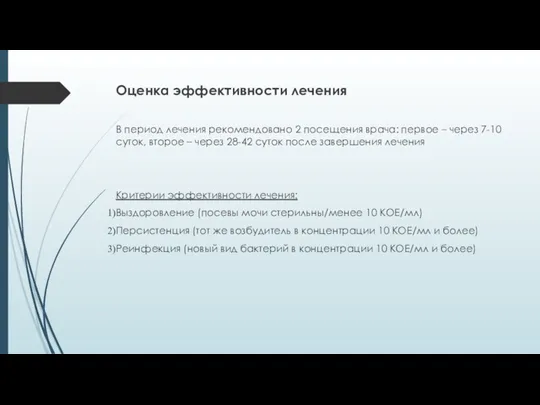 Оценка эффективности лечения

В период лечения рекомендовано 2 посещения врача: первое – через 7-10 суток, второе – через 28-42 суток после завершения лечения

Критерии эффективности лечения:
1)Выздоровление (посевы мочи стерильны/менее 10 КОЕ/мл)
2)Персистенция (тот же возбудитель в концентрации 10 КОЕ/мл и более)
3)Реинфекция (новый вид бактерий в концентрации 10 КОЕ/мл и более)